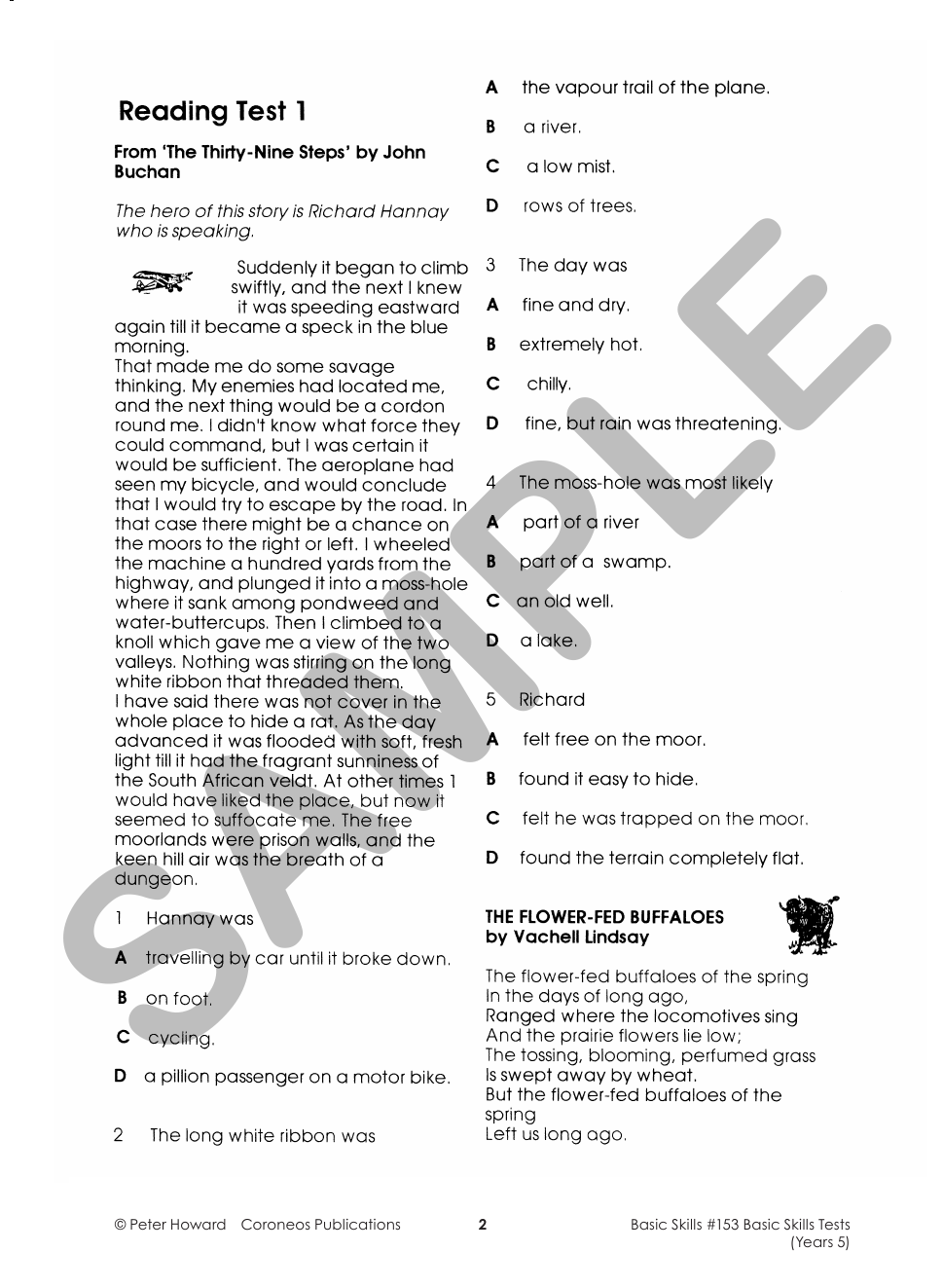 Reading Test 1

From 'The Thirty-Nine Steps' by John Buchan

The hero of this story is Richard Hannay who is speaking.

Suddenly it began to climb swiftly, and the next I knew it was speeding eastward again till it became a speck in the blue morning.
That made me do some savage thinking. My enemies had located me, and the next thing would be a cordon round me. I didn't know what force they could command, but I was certain it would be sufficient. The aeroplane had seen my bicycle, and would conclude that I would try to escape by the road. In that case there might be a chance on the moors to the right or left. I wheeled the machine a hundred yards from the highway, and plunged it into a moss-hole where it sank among pondweed and water-buttercups. Then I climbed to a knoll which gave me a view of the two valleys. Nothing was stirring on the long white ribbon that threaded them.
I have said there was not cover in the whole place to hide a rat. As the day advanced it was flooded with soft, fresh light till it had the fragrant sunniness of the South African veldt. At other times 1 would have liked the place, but now it seemed to suffocate me. The free moorlands were prison walls, and the keen hill air was the breath of a dungeon.

1 Hannay was

A travelling by car until it broke down.

B on foot.

C cycling.

D a pillion passenger on a motor bike.

2 The long white ribbon was

A the vapour trail of the plane.

B a river.

C a low mist.

D rows of trees.

3 The day was

A fine and dry.

B extremely hot.

C chilly.

D fine, but rain was threatening.

4 The moss-hole was most likely

A part of a river

B part of a swamp.

C an old well.

D a lake.

5 Richard

A felt free on the moor.

B found it easy to hide.

C felt he was trapped on the moor.

D found the terrain completely flat.

THE FLOWER-FED BUFFALOES by Vachell Lindsay

The flower-fed buffaloes of the spring
In the days of long ago,
Ranged where the locomotives sing
And the prairie flowers lie low;
The tossing, blooming, perfumed grass
Is swept away by wheat.
But the flower-fed buffaloes of the spring
Left us long ago.

SAMPLE

© Peter Howard Coroneos Publications 2 Basic Skills #153 Basic Skills Tests (Years 5)